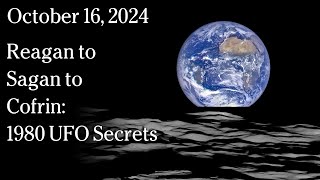 October 16, 2024

Reagan to Sagan to Cofrin: 1980 UFO Secrets